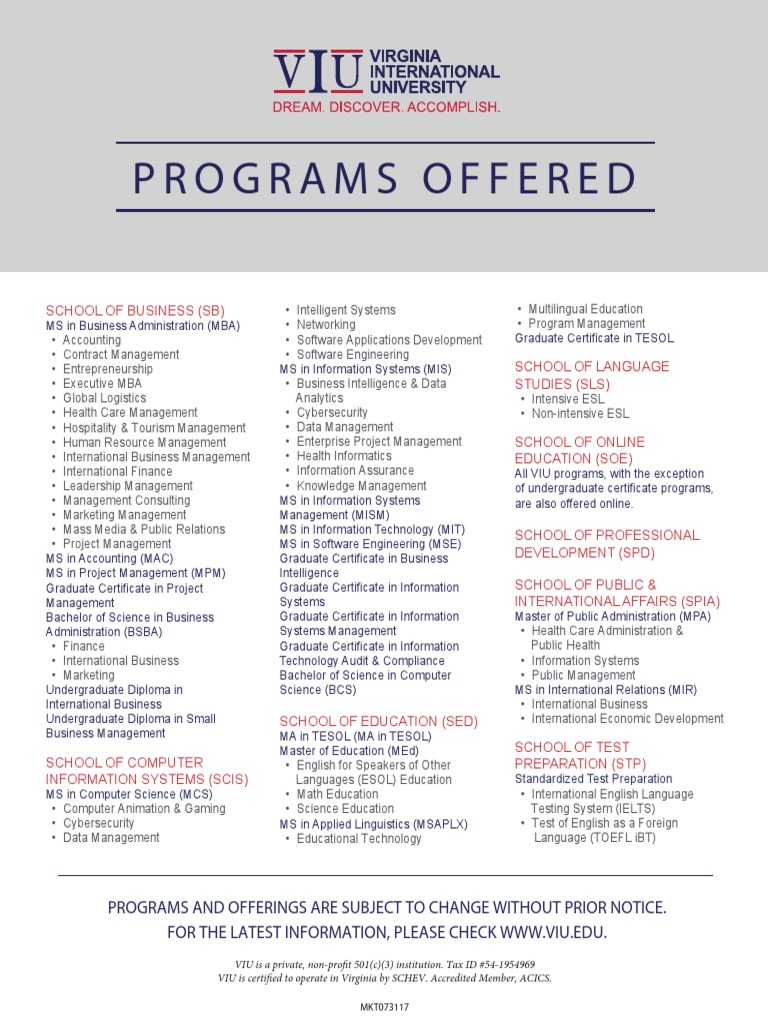 VIU VIRGINIA INTERNATIONAL UNIVERSITY
DREAM. DISCOVER. ACCOMPLISH.

PROGRAMS OFFERED

SCHOOL OF BUSINESS (SB)
MS in Business Administration (MBA)
• Accounting
• Contract Management
• Entrepreneurship
• Executive MBA
• Global Logistics
• Health Care Management
• Hospitality & Tourism Management
• Human Resource Management
• International Business Management
• International Finance
• Leadership Management
• Management Consulting
• Marketing Management
• Mass Media & Public Relations
• Project Management
MS in Accounting (MAC)
MS in Project Management (MPM)
Graduate Certificate in Project Management
Bachelor of Science in Business Administration (BSBA)
• Finance
• International Business
• Marketing
Undergraduate Diploma in International Business
Undergraduate Diploma in Small Business Management

SCHOOL OF COMPUTER INFORMATION SYSTEMS (SCIS)
MS in Computer Science (MCS)
• Computer Animation & Gaming
• Cybersecurity
• Data Management
• Intelligent Systems
• Networking
• Software Applications Development
• Software Engineering
MS in Information Systems (MIS)
• Business Intelligence & Data Analytics
• Cybersecurity
• Data Management
• Enterprise Project Management
• Health Informatics
• Information Assurance
• Knowledge Management
MS in Information Systems Management (MISM)
MS in Information Technology (MIT)
MS in Software Engineering (MSE)
Graduate Certificate in Business Intelligence
Graduate Certificate in Information Systems
Graduate Certificate in Information Systems Management
Graduate Certificate in Information Technology Audit & Compliance
Bachelor of Science in Computer Science (BCS)

SCHOOL OF EDUCATION (SED)
MA in TESOL (MA in TESOL)
Master of Education (MEd)
• English for Speakers of Other Languages (ESOL) Education
• Math Education
• Science Education
MS in Applied Linguistics (MSAPLX)
• Educational Technology
• Multilingual Education
• Program Management
Graduate Certificate in TESOL

SCHOOL OF LANGUAGE STUDIES (SLS)
• Intensive ESL
• Non-intensive ESL

SCHOOL OF ONLINE EDUCATION (SOE)
All VIU programs, with the exception of undergraduate certificate programs, are also offered online.

SCHOOL OF PROFESSIONAL DEVELOPMENT (SPD)

SCHOOL OF PUBLIC & INTERNATIONAL AFFAIRS (SPIA)
Master of Public Administration (MPA)
• Health Care Administration & Public Health
• Information Systems
• Public Management
MS in International Relations (MIR)
• International Business
• International Economic Development

SCHOOL OF TEST PREPARATION (STP)
Standardized Test Preparation
• International English Language Testing System (IELTS)
• Test of English as a Foreign Language (TOEFL iBT)

PROGRAMS AND OFFERINGS ARE SUBJECT TO CHANGE WITHOUT PRIOR NOTICE.
FOR THE LATEST INFORMATION, PLEASE CHECK WWW.VIU.EDU.

VIU is a private, non-profit 501(c)(3) institution. Tax ID #54-1954969
VIU is certified to operate in Virginia by SCHEV. Accredited Member, ACICS.

MKT073117